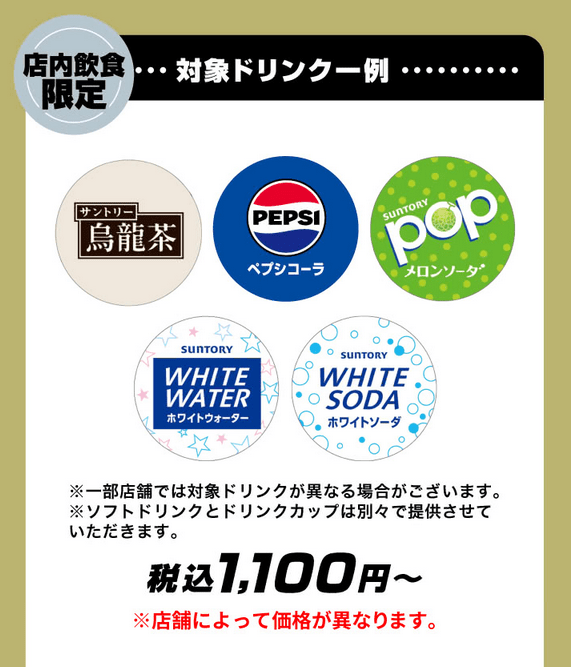 店内飲食限定

対象ドリンク一例

サントリー
烏龍茶

PEPSI
ペプシコーラ

SUNTORY
pop
メロンソーダ

SUNTORY
WHITE WATER
ホワイトウォーター

SUNTORY
WHITE SODA
ホワイトソーダ

※一部店舗では対象ドリンクが異なる場合がございます。
※ソフトドリンクとドリンクカップは別々で提供させていただきます。

税込1,100円～

※店舗によって価格が異なります。